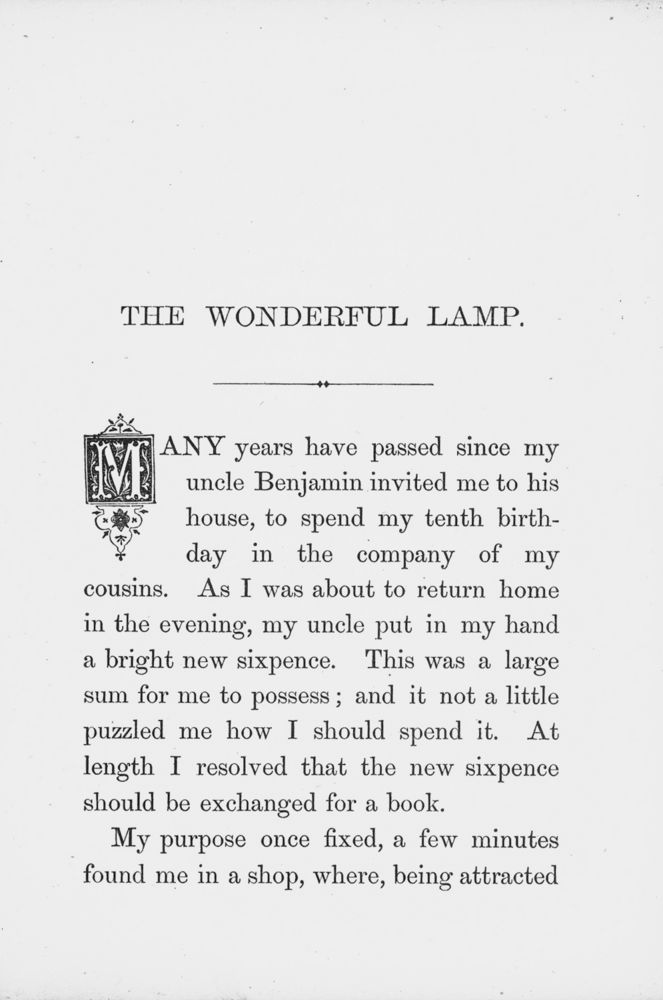 THE WONDERFUL LAMP.

MANY years have passed since my uncle Benjamin invited me to his house, to spend my tenth birthday in the company of my cousins. As I was about to return home in the evening, my uncle put in my hand a bright new sixpence. This was a large sum for me to possess; and it not a little puzzled me how I should spend it. At length I resolved that the new sixpence should be exchanged for a book.

My purpose once fixed, a few minutes found me in a shop, where, being attracted